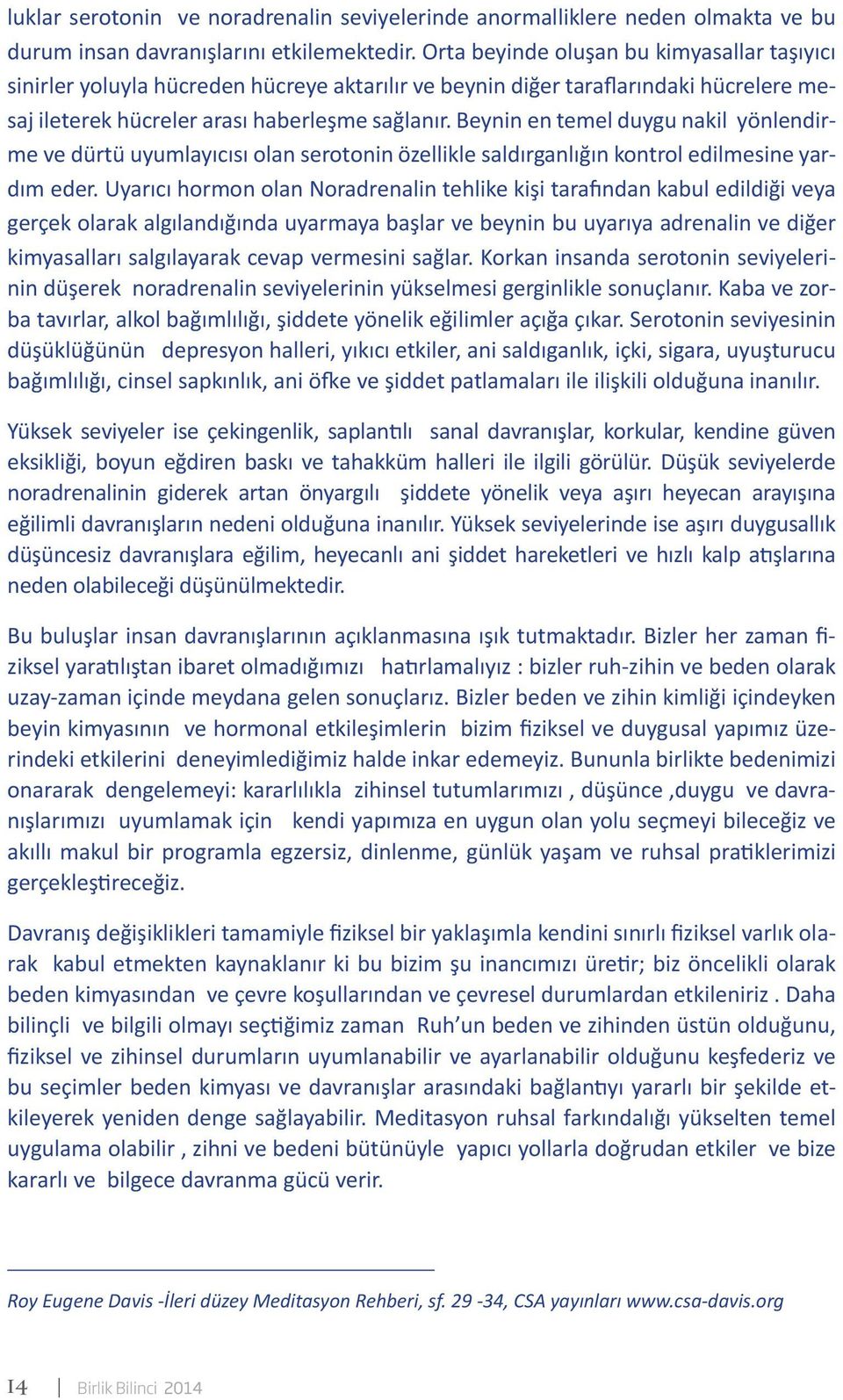 luklar serotonin ve noradrenalin seviyelerinde anormalliklere neden olmakta ve bu durum insan davranışlarını etkilemektedir. Orta beyinde oluşan bu kimyasallar taşıyıcı sinirler yoluyla hücreden hücreye aktarılır ve beynin diğer taraflarındaki hücrelere mesaj ileterek hücreler arası haberleşme sağlanır. Beynin en temel duygu nakil yönlendirme ve dürtü uyumlayıcısı olan serotonin özellikle saldırganlığın kontrol edilmesine yardım eder. Uyarıcı hormon olan Noradrenalin tehlike kişi tarafından kabul edildiği veya gerçek olarak algılandığında uyarmaya başlar ve beynin bu uyarıya adrenalin ve diğer kimyasalları salgılayarak cevap vermesini sağlar. Korkan insanda serotonin seviyelerinin düşerek noradrenalin seviyelerinin yükselmesi gerginlikle sonuçlanır. Kaba ve zorba tavırlar, alkol bağımlılığı, şiddete yönelik eğilimler açığa çıkar. Serotonin seviyesinin düşüklüğünün depresyon halleri, yıkıcı etkiler, ani saldıganlık, içki, sigara, uyuşturucu bağımlılığı, cinsel sapkınlık, ani öfke ve şiddet patlamaları ile ilişkili olduğuna inanılır.

Yüksek seviyeler ise çekingenlik, saplantılı sanal davranışlar, korkular, kendine güven eksikliği, boyun eğdiren baskı ve tahakküm halleri ile ilgili görülür. Düşük seviyelerde noradrenalinin giderek artan önyargılı şiddete yönelik veya aşırı heyecan arayışına eğilimli davranışların nedeni olduğuna inanılır. Yüksek seviyelerinde ise aşırı duygusallık düşüncesiz davranışlara eğilim, heyecanlı ani şiddet hareketleri ve hızlı kalp atışlarına neden olabileceği düşünülmektedir.

Bu buluşlar insan davranışlarının açıklanmasına ışık tutmaktadır. Bizler her zaman fiziksel yaratılıştan ibaret olmadığımızı hatırlamalıyız : bizler ruh-zihin ve beden olarak uzay-zaman içinde meydana gelen sonuçlarız. Bizler beden ve zihin kimliği içindeyken beyin kimyasının ve hormonal etkileşimlerin bizim fiziksel ve duygusal yapımız üzerindeki etkilerini deneyimlediğimiz halde inkar edemeyiz. Bununla birlikte bedenimizi onararak dengelemeyi: kararlılıkla zihinsel tutumlarımızı , düşünce ,duygu ve davranışlarımızı uyumlamak için kendi yapımıza en uygun olan yolu seçmeyi bileceğiz ve akıllı makul bir programla egzersiz, dinlenme, günlük yaşam ve ruhsal pratiklerimizi gerçekleştireceğiz.

Davranış değişiklikleri tamamiyle fiziksel bir yaklaşımla kendini sınırlı fiziksel varlık olarak kabul etmekten kaynaklanır ki bu bizim şu inancımızı üretir; biz öncelikli olarak beden kimyasından ve çevre koşullarından ve çevresel durumlardan etkileniriz . Daha bilinçli ve bilgili olmayı seçtiğimiz zaman Ruh'un beden ve zihinden üstün olduğunu, fiziksel ve zihinsel durumların uyumlanabilir ve ayarlanabilir olduğunu keşfederiz ve bu seçimler beden kimyası ve davranışlar arasındaki bağlantıyı yararlı bir şekilde etkileyerek yeniden denge sağlayabilir. Meditasyon ruhsal farkındalığı yükselten temel uygulama olabilir , zihni ve bedeni bütünüyle yapıcı yollarla doğrudan etkiler ve bize kararlı ve bilgece davranma gücü verir.

Roy Eugene Davis -İleri düzey Meditasyon Rehberi, sf. 29 -34, CSA yayınları www.csa-davis.org

14 | Birlik Bilinci 2014